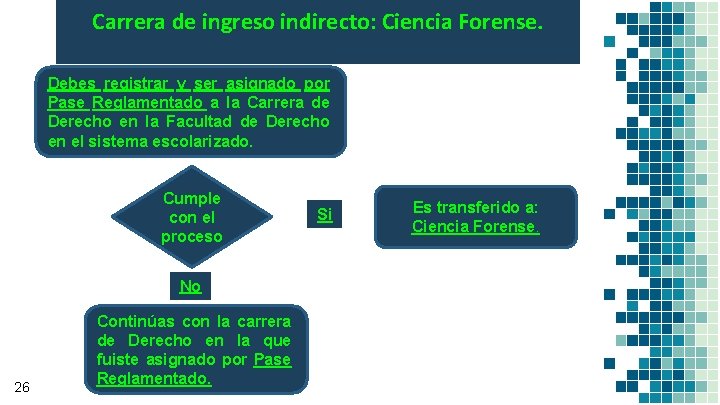 Carrera de ingreso indirecto: Ciencia Forense.

Debes registrar y ser asignado por Pase Reglamentado a la Carrera de Derecho en la Facultad de Derecho en el sistema escolarizado.

Cumple con el proceso

Si

Es transferido a: Ciencia Forense.

No

Continúas con la carrera de Derecho en la que fuiste asignado por Pase Reglamentado.

26